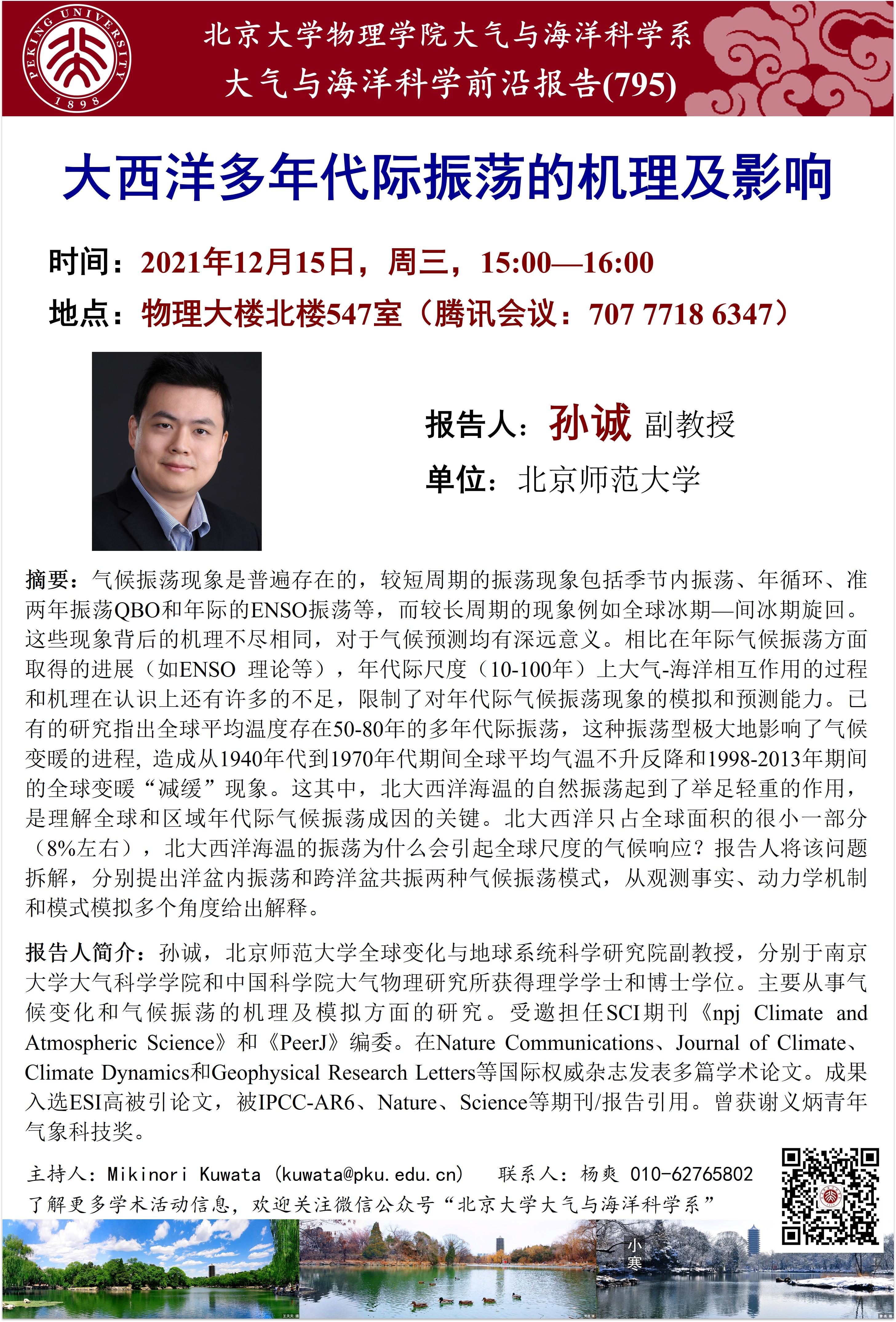 PEKING UNIVERSITY 1898

北京大学物理学院大气与海洋科学系
大气与海洋科学前沿报告(795)

大西洋多年代际振荡的机理及影响

时间：2021年12月15日，周三，15:00—16:00
地点：物理大楼北楼547室（腾讯会议：707 7718 6347）

报告人：孙诚 副教授
单位：北京师范大学

摘要：气候振荡现象是普遍存在的，较短周期的振荡现象包括季节内振荡、年循环、准两年振荡QBO和年际的ENSO振荡等，而较长周期的现象例如全球冰期—间冰期旋回。这些现象背后的机理不尽相同，对于气候预测均有深远意义。相比在年际气候振荡方面取得的进展（如ENSO 理论等），年代际尺度（10-100年）上大气-海洋相互作用的过程和机理在认识上还有许多的不足，限制了对年代际气候振荡现象的模拟和预测能力。已有的研究指出全球平均温度存在50-80年的多年代际振荡，这种振荡型极大地影响了气候变暖的进程, 造成从1940年代到1970年代期间全球平均气温不升反降和1998-2013年期间的全球变暖“减缓”现象。这其中，北大西洋海温的自然振荡起到了举足轻重的作用，是理解全球和区域年代际气候振荡成因的关键。北大西洋只占全球面积的很小一部分（8%左右），北大西洋海温的振荡为什么会引起全球尺度的气候响应？报告人将该问题拆解，分别提出洋盆内振荡和跨洋盆共振两种气候振荡模式，从观测事实、动力学机制和模式模拟多个角度给出解释。

报告人简介：孙诚，北京师范大学全球变化与地球系统科学研究院副教授，分别于南京大学大气科学学院和中国科学院大气物理研究所获得理学学士和博士学位。主要从事气候变化和气候振荡的机理及模拟方面的研究。受邀担任SCI期刊《npj Climate and Atmospheric Science》和《PeerJ》编委。在Nature Communications、Journal of Climate、Climate Dynamics和Geophysical Research Letters等国际权威杂志发表多篇学术论文。成果入选ESI高被引论文，被IPCC-AR6、Nature、Science等期刊/报告引用。曾获谢义炳青年气象科技奖。

主持人：Mikinori Kuwata（kuwata@pku.edu.cn） 联系人：杨爽 010-62765802
了解更多学术活动信息，欢迎关注微信公众号“北京大学大气与海洋科学系”

小寒